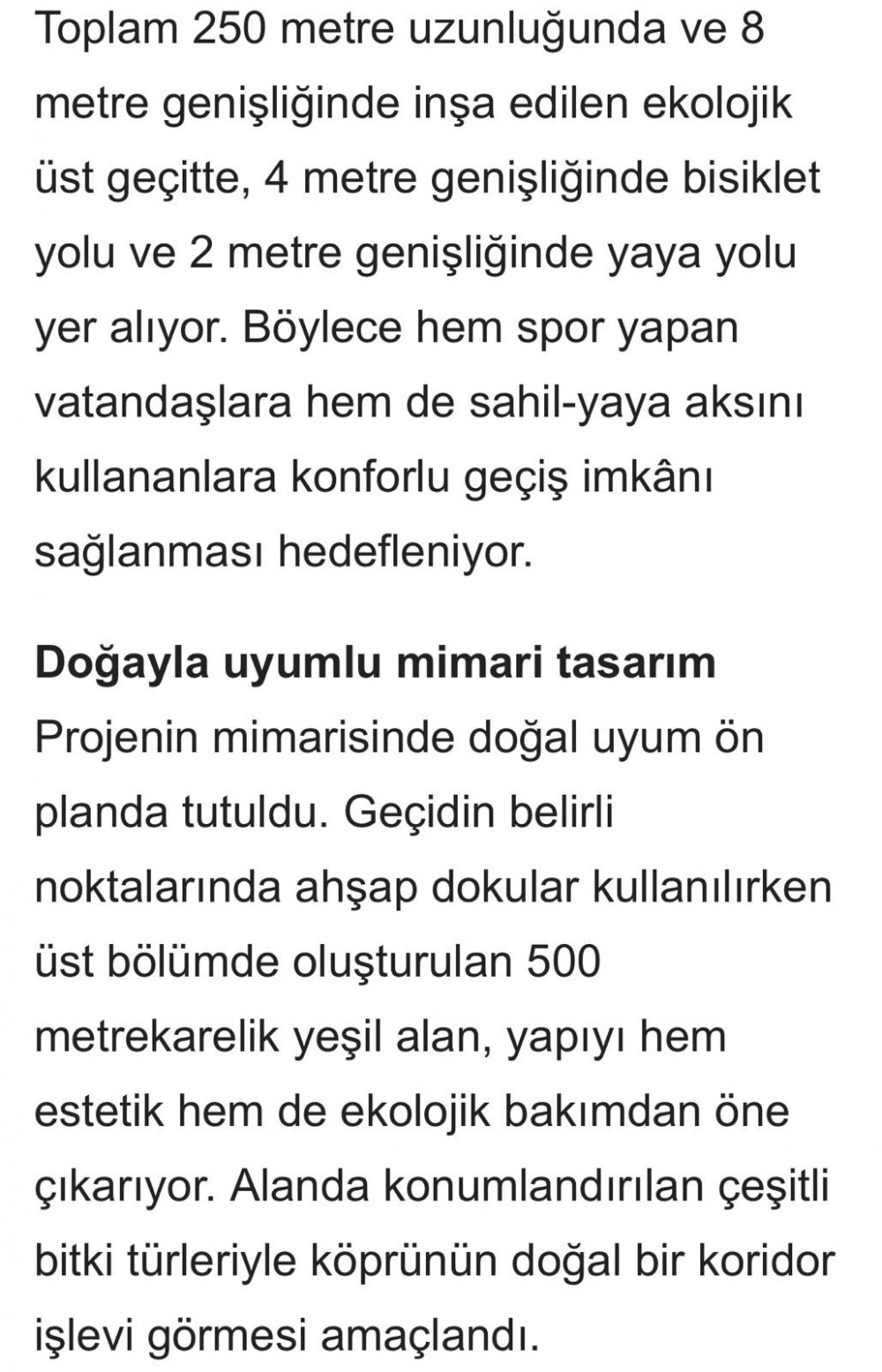 Toplam 250 metre uzunluğunda ve 8 metre genişliğinde inşa edilen ekolojik üst geçitte, 4 metre genişliğinde bisiklet yolu ve 2 metre genişliğinde yaya yolu yer alıyor. Böylece hem spor yapan vatandaşlara hem de sahil-yaya aksını kullananlara konforlu geçiş imkânı sağlanması hedefleniyor.

Doğayla uyumlu mimari tasarım
Projenin mimarisinde doğal uyum ön planda tutuldu. Geçidin belirli noktalarında ahşap dokular kullanılırken üst bölümde oluşturulan 500 metrekarelik yeşil alan, yapıyı hem estetik hem de ekolojik bakımdan öne çıkarıyor. Alanda konumlandırılan çeşitli bitki türleriyle köprünün doğal bir koridor işlevi görmesi amaçlandı.